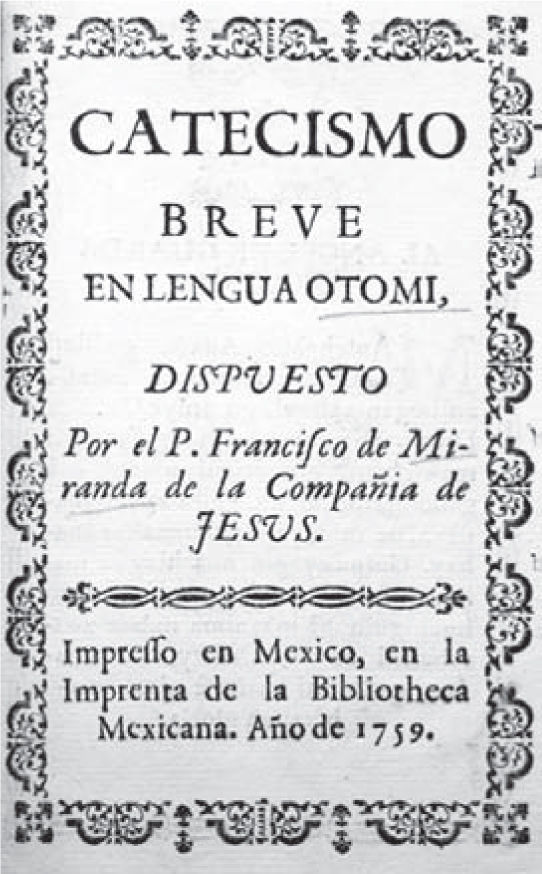 CATECISMO

BREVE

EN LENGUA OTOMI,

DISPUESTO

Por el P. Franciſco de Miranda de la Compañia de JESUS.

Impreſſo en Mexico, en la Imprenta de la Bibliotheca Mexicana. Año de 1759.